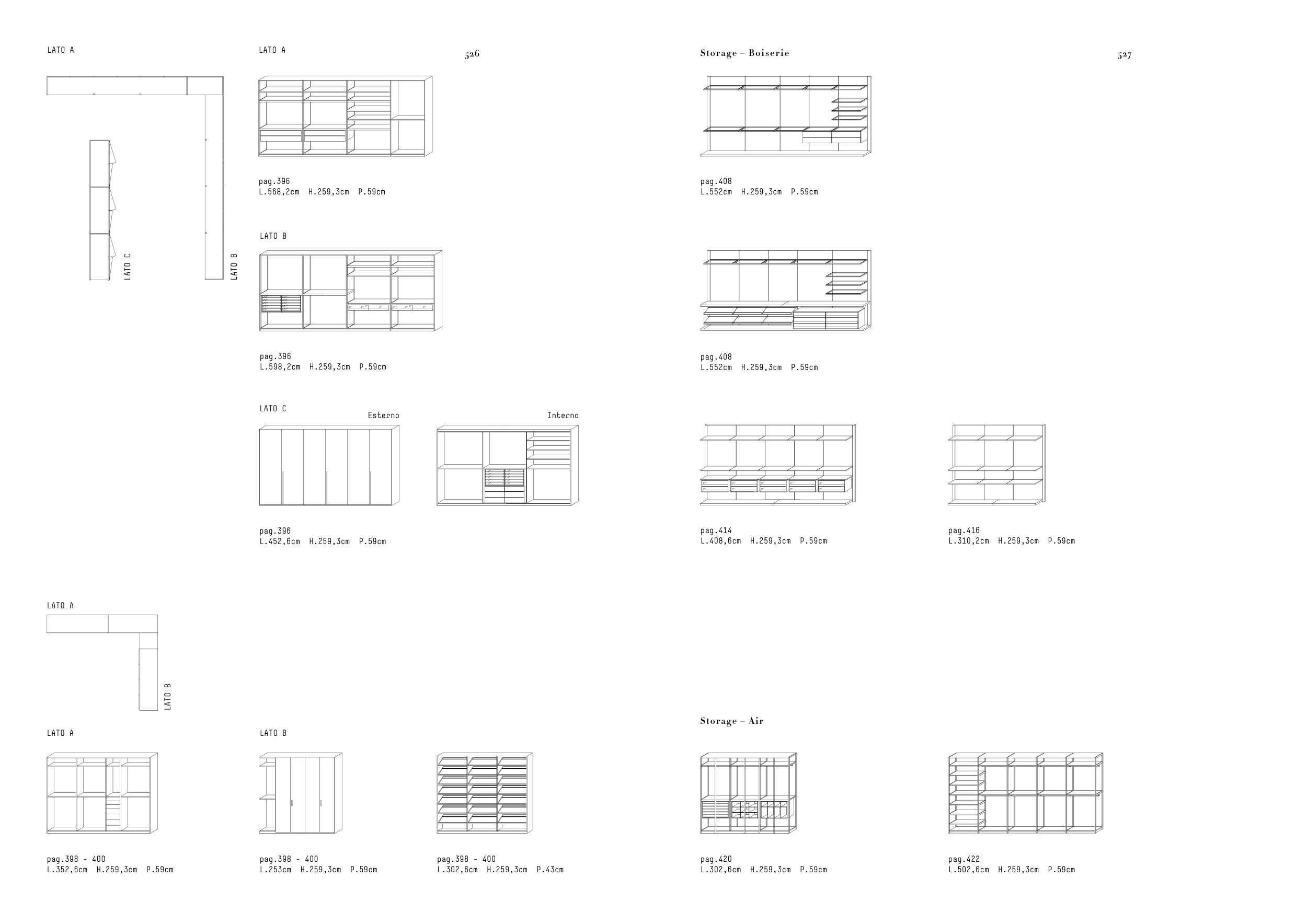 LATO A

LATO C

LATO B

LATO A

526

pag.396
L.568,2cm H.259,3cm P.59cm

LATO B

pag.396
L.598,2cm H.259,3cm P.59cm

LATO C

Esterno

Interno

pag.396
L.452,6cm H.259,3cm P.59cm

LATO A

LATO B

LATO A

pag.398 - 400
L.352,6cm H.259,3cm P.59cm

LATO B

pag.398 - 400
L.253cm H.259,3cm P.59cm

pag.398 - 400
L.302,6cm H.259,3cm P.43cm

Storage – Boiserie

527

pag.408
L.552cm H.259,3cm P.59cm

pag.408
L.552cm H.259,3cm P.59cm

pag.414
L.408,6cm H.259,3cm P.59cm

pag.416
L.310,2cm H.259,3cm P.59cm

Storage – Air

pag.420
L.302,6cm H.259,3cm P.59cm

pag.422
L.502,6cm H.259,3cm P.59cm